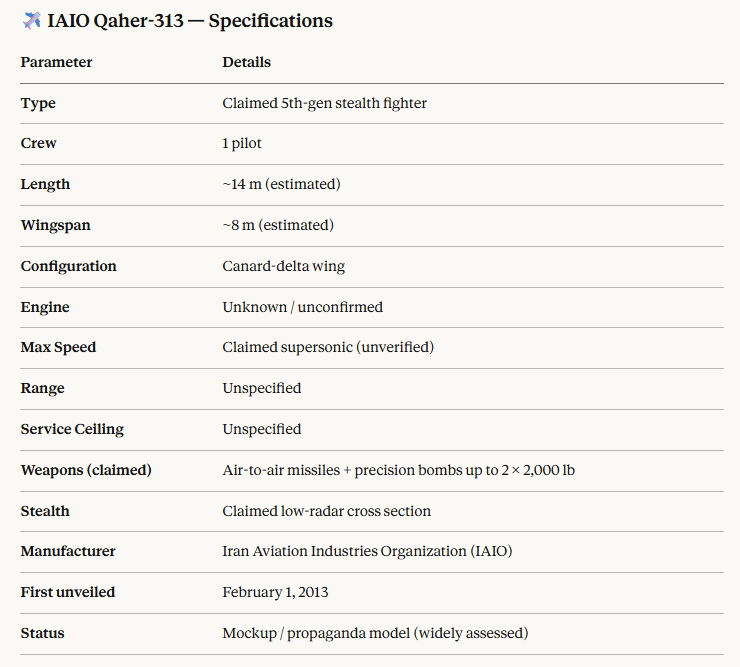 ✈️ IAIO Qaher-313 — Specifications

| Parameter | Details |
|---|---|
| Type | Claimed 5th-gen stealth fighter |
| Crew | 1 pilot |
| Length | ~14 m (estimated) |
| Wingspan | ~8 m (estimated) |
| Configuration | Canard-delta wing |
| Engine | Unknown / unconfirmed |
| Max Speed | Claimed supersonic (unverified) |
| Range | Unspecified |
| Service Ceiling | Unspecified |
| Weapons (claimed) | Air-to-air missiles + precision bombs up to 2 × 2,000 lb |
| Stealth | Claimed low-radar cross section |
| Manufacturer | Iran Aviation Industries Organization (IAIO) |
| First unveiled | February 1, 2013 |
| Status | Mockup / propaganda model (widely assessed) |